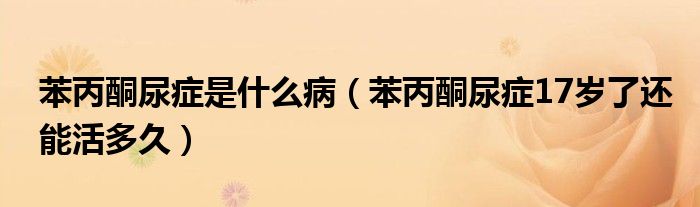 苯丙酮尿症是什么病（苯丙酮尿症17岁了还能活多久）